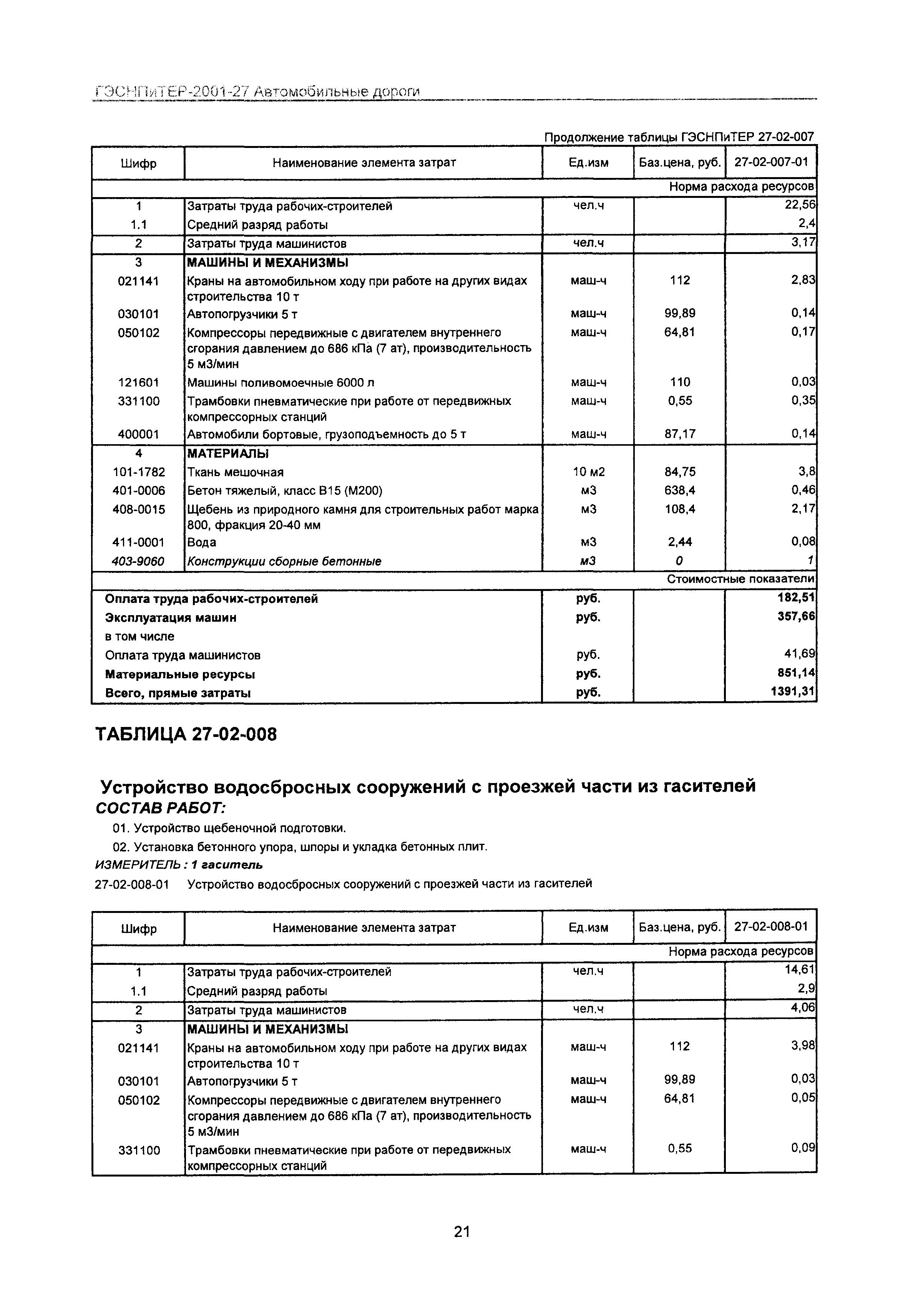 ГЭСНПиТЕР-2001-27 Автомобильные дороги

Продолжение таблицы ГЭСНПиТЕР 27-02-007

| Шифр | Наименование элемента затрат | Ед.изм | Баз.цена, руб. | 27-02-007-01 |
|---|---|---|---|---|
| | | | | Норма расхода ресурсов |
| 1 | Затраты труда рабочих-строителей | чел.ч | | 22,56 |
| 1.1 | Средний разряд работы | | | 2,4 |
| 2 | Затраты труда машинистов | чел.ч | | 3,17 |
| 3 | МАШИНЫ И МЕХАНИЗМЫ | | | |
| 021141 | Краны на автомобильном ходу при работе на других видах строительства 10 т | маш-ч | 112 | 2,83 |
| 030101 | Автопогрузчики 5 т | маш-ч | 99,89 | 0,14 |
| 050102 | Компрессоры передвижные с двигателем внутреннего сгорания давлением до 686 кПа (7 ат), производительность 5 м3/мин | маш-ч | 64,81 | 0,17 |
| 121601 | Машины поливомоечные 6000 л | маш-ч | 110 | 0,03 |
| 331100 | Трамбовки пневматические при работе от передвижных компрессорных станций | маш-ч | 0,55 | 0,35 |
| 400001 | Автомобили бортовые, грузоподъемность до 5 т | маш-ч | 87,17 | 0,14 |
| 4 | МАТЕРИАЛЫ | | | |
| 101-1782 | Ткань мешочная | 10 м2 | 84,75 | 3,8 |
| 401-0006 | Бетон тяжелый, класс В15 (М200) | м3 | 638,4 | 0,46 |
| 408-0015 | Щебень из природного камня для строительных работ марка 800, фракция 20-40 мм | м3 | 108,4 | 2,17 |
| 411-0001 | Вода | м3 | 2,44 | 0,08 |
| 403-9060 | Конструкции сборные бетонные | м3 | 0 | 1 |
| | | | | Стоимостные показатели |
| Оплата труда рабочих-строителей | | руб. | | 182,51 |
| Эксплуатация машин | | руб. | | 357,66 |
| в том числе | | | | |
| Оплата труда машинистов | | руб. | | 41,69 |
| Материальные ресурсы | | руб. | | 851,14 |
| Всего, прямые затраты | | руб. | | 1391,31 |

ТАБЛИЦА 27-02-008

Устройство водосбросных сооружений с проезжей части из гасителей
СОСТАВ РАБОТ:
01. Устройство щебеночной подготовки.
02. Установка бетонного упора, шпоры и укладка бетонных плит.
ИЗМЕРИТЕЛЬ : 1 гаситель
27-02-008-01 Устройство водосбросных сооружений с проезжей части из гасителей

| Шифр | Наименование элемента затрат | Ед.изм | Баз.цена, руб. | 27-02-008-01 |
|---|---|---|---|---|
| | | | | Норма расхода ресурсов |
| 1 | Затраты труда рабочих-строителей | чел.ч | | 14,61 |
| 1.1 | Средний разряд работы | | | 2,9 |
| 2 | Затраты труда машинистов | чел.ч | | 4,06 |
| 3 | МАШИНЫ И МЕХАНИЗМЫ | | | |
| 021141 | Краны на автомобильном ходу при работе на других видах строительства 10 т | маш-ч | 112 | 3,98 |
| 030101 | Автопогрузчики 5 т | маш-ч | 99,89 | 0,03 |
| 050102 | Компрессоры передвижные с двигателем внутреннего сгорания давлением до 686 кПа (7 ат), производительность 5 м3/мин | маш-ч | 64,81 | 0,05 |
| 331100 | Трамбовки пневматические при работе от передвижных компрессорных станций | маш-ч | 0,55 | 0,09 |

21